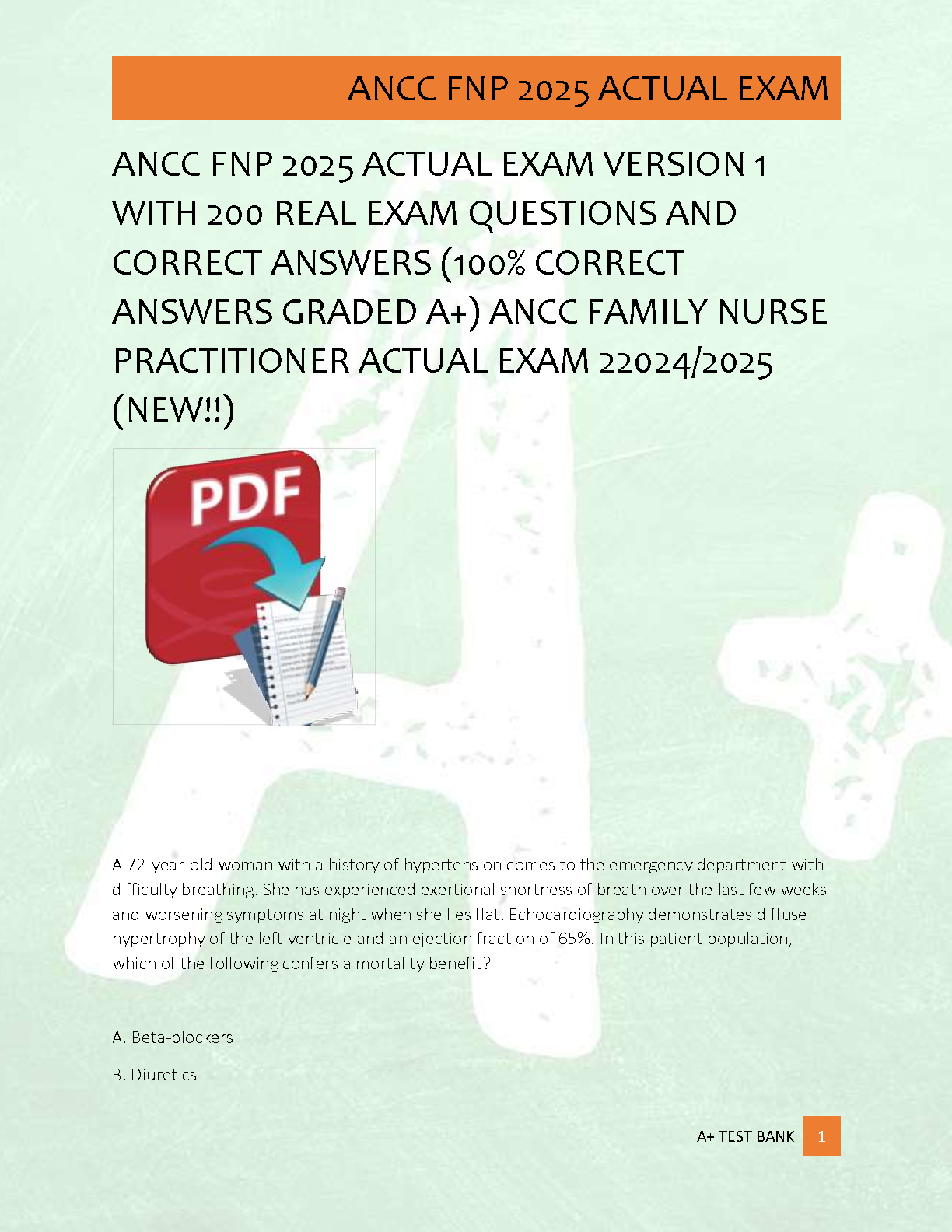 ANCC FNP 2025 ACTUAL EXAM

ANCC FNP 2025 ACTUAL EXAM VERSION 1 WITH 200 REAL EXAM QUESTIONS AND CORRECT ANSWERS (100% CORRECT ANSWERS GRADED A+) ANCC FAMILY NURSE PRACTITIONER ACTUAL EXAM 22024/2025 (NEW!!)

PDF

A 72-year-old woman with a history of hypertension comes to the emergency department with difficulty breathing. She has experienced exertional shortness of breath over the last few weeks and worsening symptoms at night when she lies flat. Echocardiography demonstrates diffuse hypertrophy of the left ventricle and an ejection fraction of 65%. In this patient population, which of the following confers a mortality benefit?

A. Beta-blockers

B. Diuretics

A+ TEST BANK 1